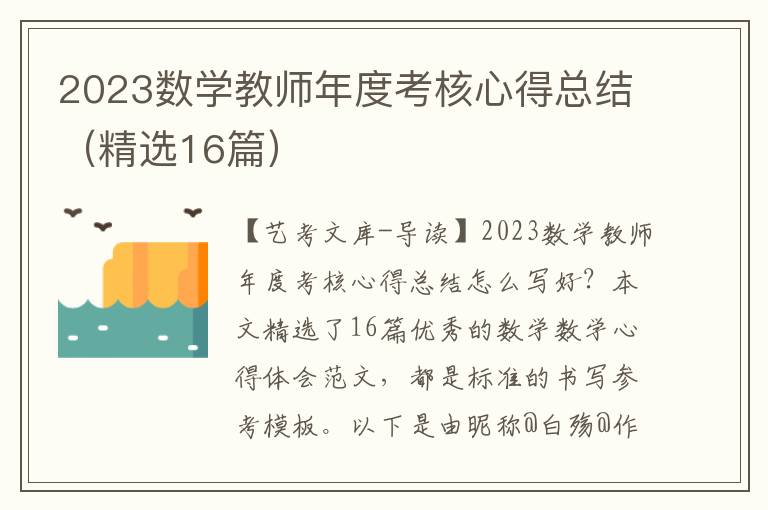 2023数学教师年度考核心得总结（精选16篇）

【艺考文库-导读】2023数学教师年度考核心得总结怎么写好？本文精选了16篇优秀的数学数学心得体会范文，都是标准的书写参考模板。以下是由昵称@白殇@作